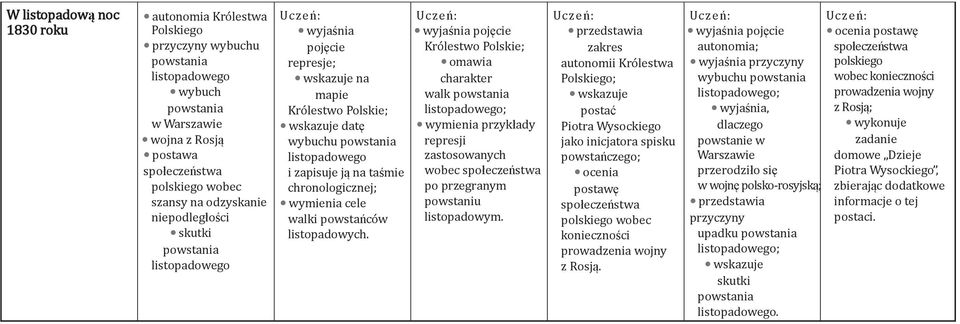 | W listopadową noc 1830 roku | • autonomia Królestwa Polskiego • przyczyny wybuchu powstania listopadowego • wybuch powstania w Warszawie • wojna z Rosją • postawa społeczeństwa polskiego wobec szansy na odzyskanie niepodległości • skutki powstania listopadowego | Uczeń: • wyjaśnia pojęcie represje; • wskazuje na mapie Królestwo Polskie; • wskazuje datę wybuchu powstania listopadowego i zapisuje ją na taśmie chronologicznej; • wymienia cele walki powstańców listopadowych. | Uczeń: • wyjaśnia pojęcie Królestwo Polskie; • omawia charakter walk powstania listopadowego; • wymienia przykłady represji zastosowanych wobec społeczeństwa po przegranym powstaniu listopadowym. | Uczeń: • przedstawia zakres autonomii Królestwa Polskiego; • wskazuje postać Piotra Wysockiego jako inicjatora spisku powstańczego; • ocenia postawę społeczeństwa polskiego wobec konieczności prowadzenia wojny z Rosją. | Uczeń: • wyjaśnia pojęcie autonomia; • wyjaśnia przyczyny wybuchu powstania listopadowego; • wyjaśnia, dlaczego powstanie w Warszawie przerodziło się w wojnę polsko-rosyjską; • przedstawia przyczyny upadku powstania listopadowego; • wskazuje skutki powstania listopadowego. | Uczeń: • ocenia postawę społeczeństwa polskiego wobec konieczności prowadzenia wojny z Rosją; • wykonuje zadanie domowe „Dzieje Piotra Wysockiego", zbierając dodatkowe informacje o tej postaci. |
|---|---|---|---|---|---|---|